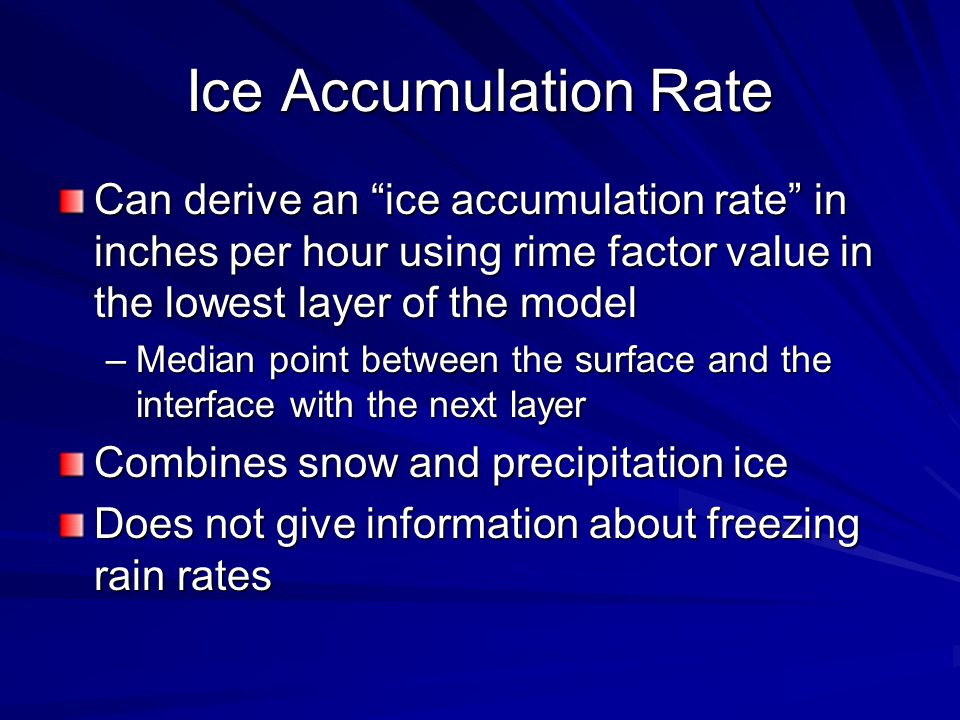 Ice Accumulation Rate

Can derive an “ice accumulation rate” in inches per hour using rime factor value in the lowest layer of the model

– Median point between the surface and the interface with the next layer

Combines snow and precipitation ice

Does not give information about freezing rain rates